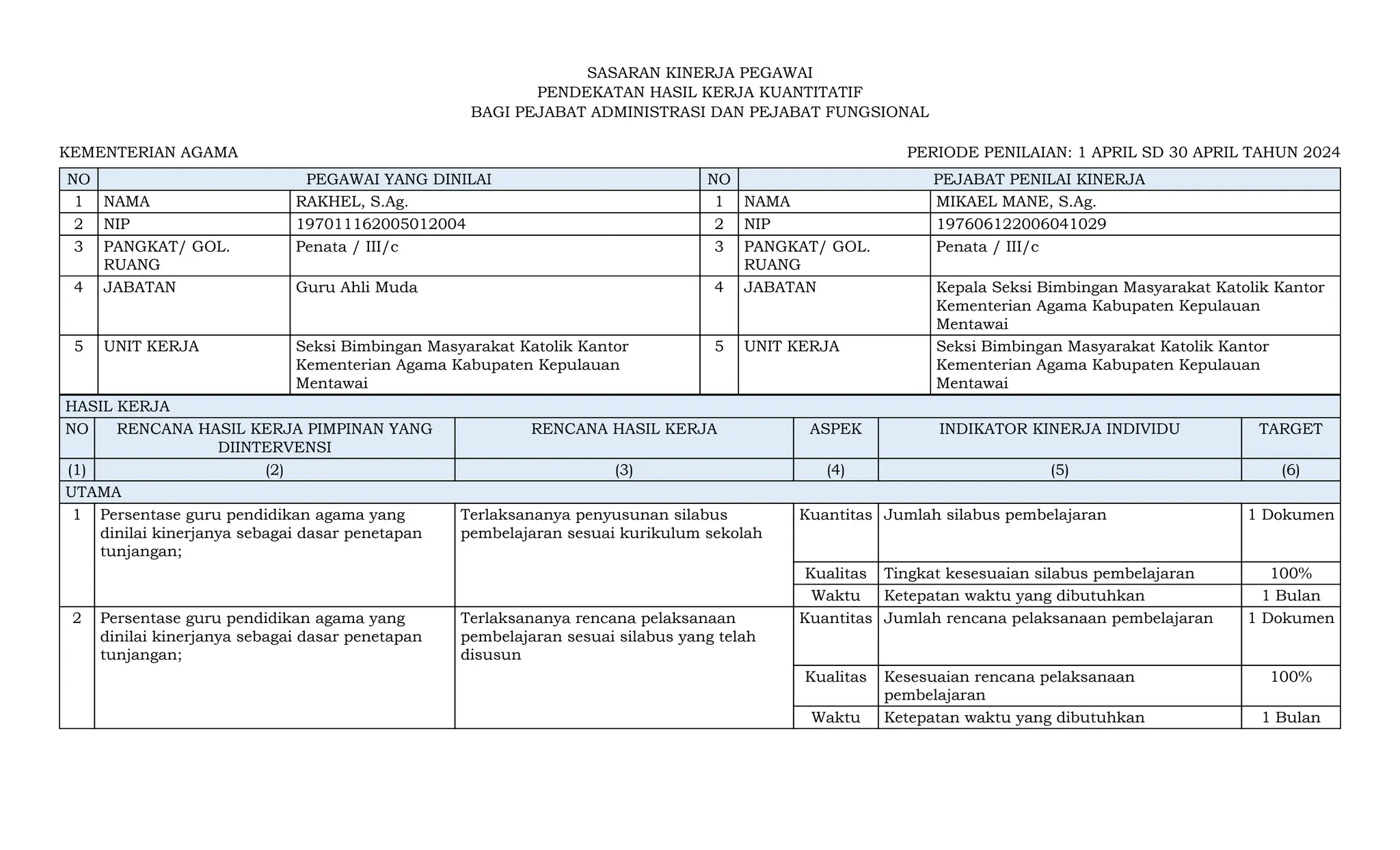 SASARAN KINERJA PEGAWAI
PENDEKATAN HASIL KERJA KUANTITATIF
BAGI PEJABAT ADMINISTRASI DAN PEJABAT FUNGSIONAL

KEMENTERIAN AGAMA

PERIODE PENILAIAN: 1 APRIL SD 30 APRIL TAHUN 2024

| NO | PEGAWAI YANG DINILAI | | NO | PEJABAT PENILAI KINERJA | |
|---|---|---|---|---|---|
| 1 | NAMA | RAKHEL, S.Ag. | 1 | NAMA | MIKAEL MANE, S.Ag. |
| 2 | NIP | 197011162005012004 | 2 | NIP | 197606122006041029 |
| 3 | PANGKAT/ GOL. RUANG | Penata / III/c | 3 | PANGKAT/ GOL. RUANG | Penata / III/c |
| 4 | JABATAN | Guru Ahli Muda | 4 | JABATAN | Kepala Seksi Bimbingan Masyarakat Katolik Kantor Kementerian Agama Kabupaten Kepulauan Mentawai |
| 5 | UNIT KERJA | Seksi Bimbingan Masyarakat Katolik Kantor Kementerian Agama Kabupaten Kepulauan Mentawai | 5 | UNIT KERJA | Seksi Bimbingan Masyarakat Katolik Kantor Kementerian Agama Kabupaten Kepulauan Mentawai |

HASIL KERJA

| NO | RENCANA HASIL KERJA PIMPINAN YANG DIINTERVENSI | RENCANA HASIL KERJA | ASPEK | INDIKATOR KINERJA INDIVIDU | TARGET |
|---|---|---|---|---|---|
| (1) | (2) | (3) | (4) | (5) | (6) |
| UTAMA | | | | | |
| 1 | Persentase guru pendidikan agama yang dinilai kinerjanya sebagai dasar penetapan tunjangan; | Terlaksananya penyusunan silabus pembelajaran sesuai kurikulum sekolah | Kuantitas | Jumlah silabus pembelajaran | 1 Dokumen |
| | | | Kualitas | Tingkat kesesuaian silabus pembelajaran | 100% |
| | | | Waktu | Ketepatan waktu yang dibutuhkan | 1 Bulan |
| 2 | Persentase guru pendidikan agama yang dinilai kinerjanya sebagai dasar penetapan tunjangan; | Terlaksananya rencana pelaksanaan pembelajaran sesuai silabus yang telah disusun | Kuantitas | Jumlah rencana pelaksanaan pembelajaran | 1 Dokumen |
| | | | Kualitas | Kesesuaian rencana pelaksanaan pembelajaran | 100% |
| | | | Waktu | Ketepatan waktu yang dibutuhkan | 1 Bulan |